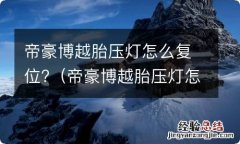 帝豪博越胎压灯怎么复位？（帝豪博越胎压灯怎

经验总结
jingyanzongjie.com